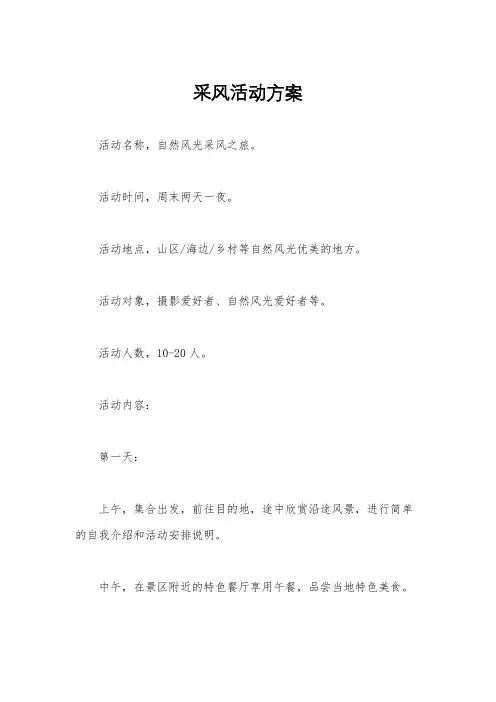 采风活动方案

活动名称，自然风光采风之旅。

活动时间，周末两天一夜。

活动地点，山区/海边/乡村等自然风光优美的地方。

活动对象，摄影爱好者、自然风光爱好者等。

活动人数，10-20人。

活动内容：

第一天：

上午，集合出发，前往目的地，途中欣赏沿途风景，进行简单的自我介绍和活动安排说明。

中午，在景区附近的特色餐厅享用午餐，品尝当地特色美食。